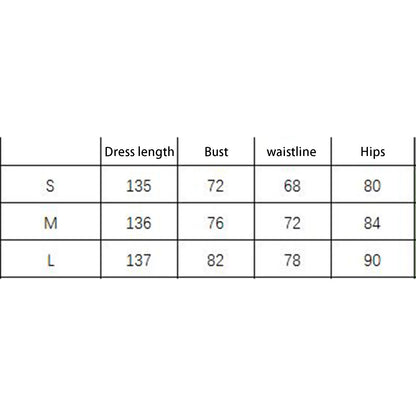 | | Dress length | Bust | waistline | Hips |
|---|---|---|---|---|
| S | 135 | 72 | 68 | 80 |
| M | 136 | 76 | 72 | 84 |
| L | 137 | 82 | 78 | 90 |